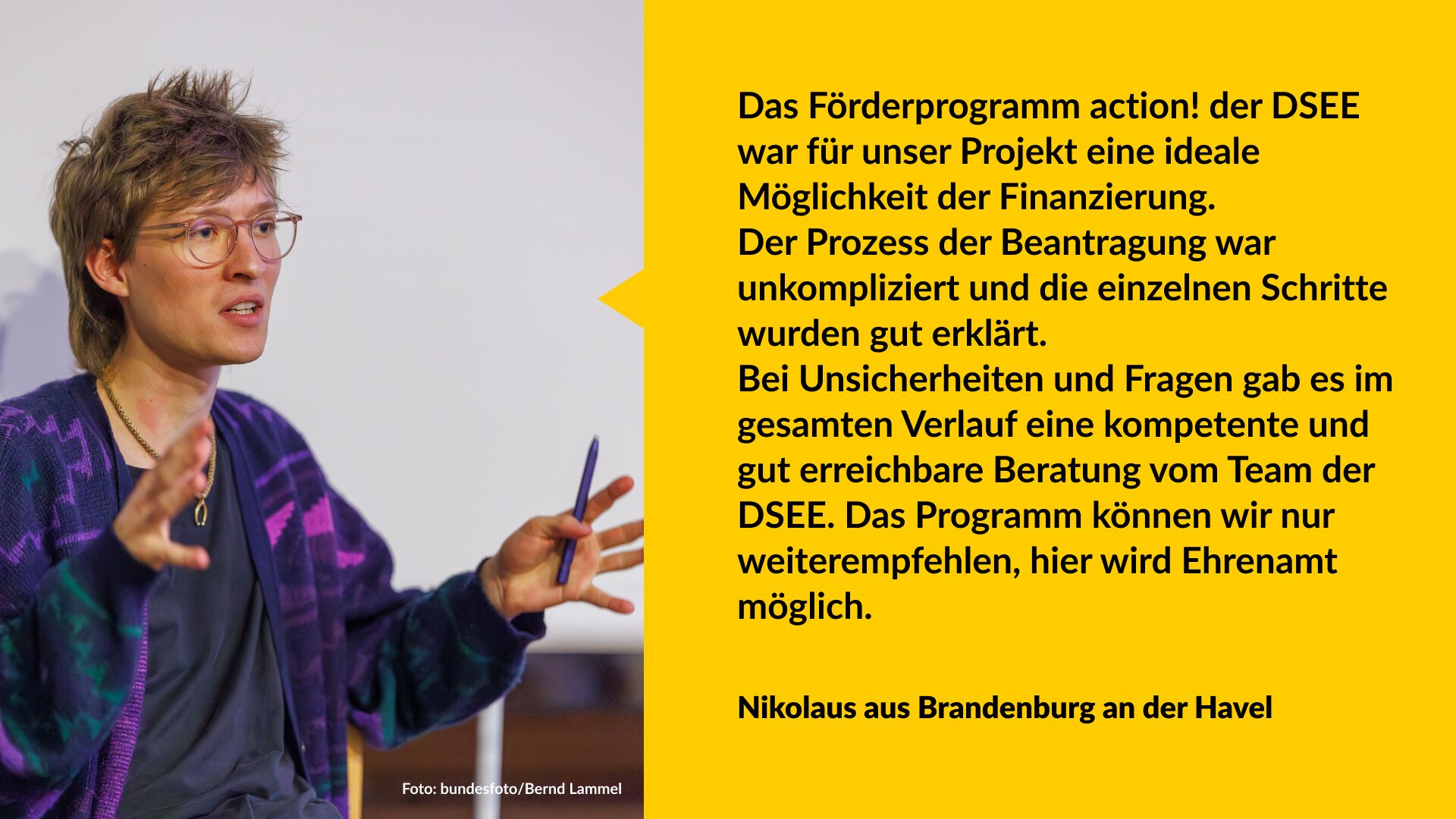 Das Förderprogramm action! der DSEE war für unser Projekt eine ideale Möglichkeit der Finanzierung.
Der Prozess der Beantragung war unkompliziert und die einzelnen Schritte wurden gut erklärt.
Bei Unsicherheiten und Fragen gab es im gesamten Verlauf eine kompetente und gut erreichbare Beratung vom Team der DSEE. Das Programm können wir nur weiterempfehlen, hier wird Ehrenamt möglich.

Nikolaus aus Brandenburg an der Havel

Foto: bundesfoto/Bernd Lammel